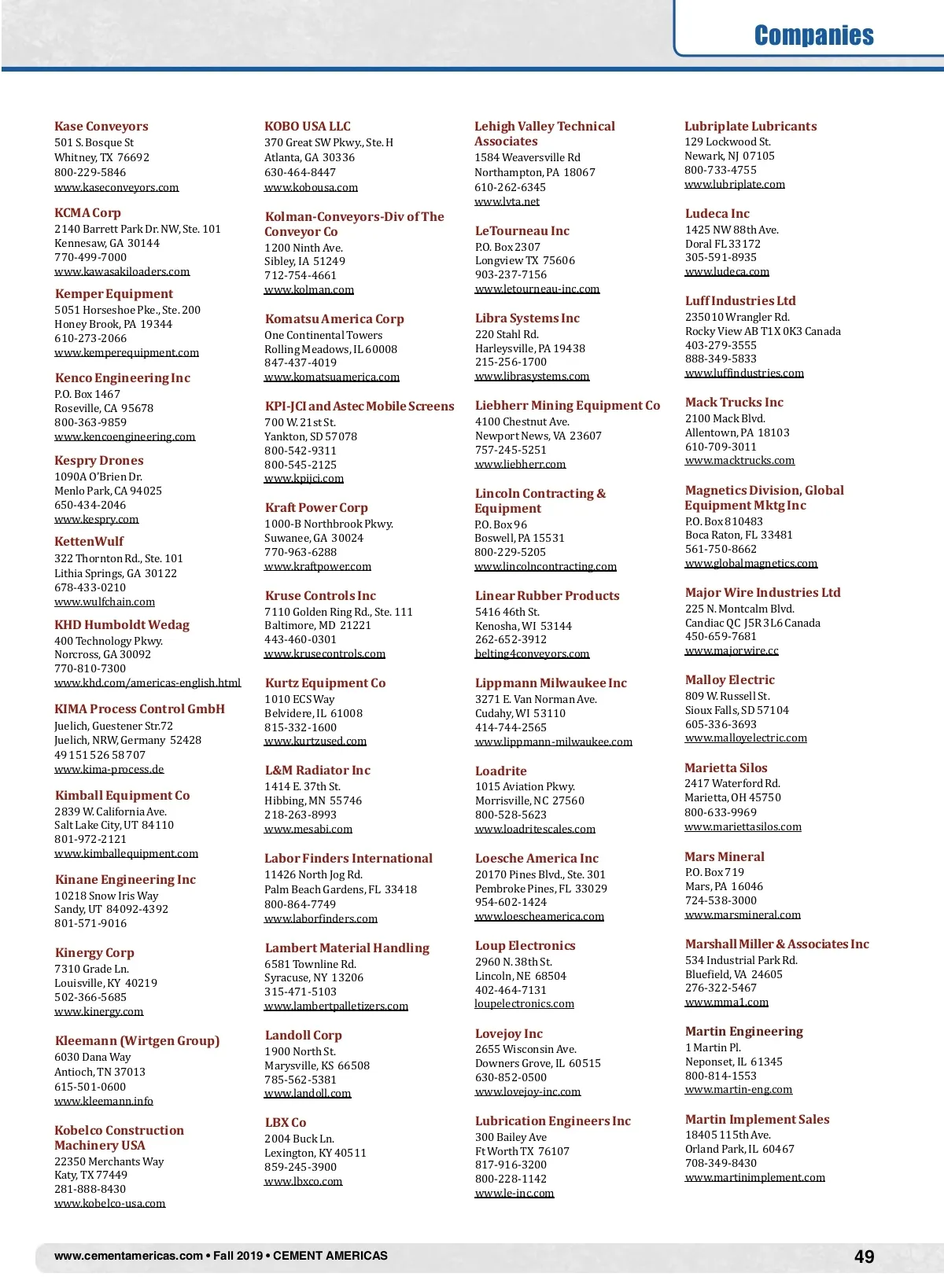 Companies

Kase Conveyors
501 S. Bosque St
Whitney, TX 76692
800-229-5846
www.kaseconveyors.com

KCMA Corp
2140 Barrett Park Dr. NW, Ste. 101
Kennesaw, GA 30144
770-499-7000
www.kawasakiloaders.com

Kemper Equipment
5051 Horseshoe Pke., Ste. 200
Honey Brook, PA 19344
610-273-2066
www.kemperequipment.com

Kenco Engineering Inc
P.O. Box 1467
Roseville, CA 95678
800-363-9859
www.kencoengineering.com

Kespry Drones
1090A O'Brien Dr.
Menlo Park, CA 94025
650-434-2046
www.kespry.com

KettenWulf
322 Thornton Rd., Ste. 101
Lithia Springs, GA 30122
678-433-0210
www.wulfchain.com

KHD Humboldt Wedag
400 Technology Pkwy.
Norcross, GA 30092
770-810-7300
www.khd.com/americas-english.html

KIMA Process Control GmbH
Juelich, Guestener Str.72
Juelich, NRW, Germany 52428
49 151 526 58 707
www.kima-process.de

Kimball Equipment Co
2839 W. California Ave.
Salt Lake City, UT 84110
801-972-2121
www.kimballequipment.com

Kinane Engineering Inc
10218 Snow Iris Way
Sandy, UT 84092-4392
801-571-9016

Kinergy Corp
7310 Grade Ln.
Louisville, KY 40219
502-366-5685
www.kinergy.com

Kleemann (Wirtgen Group)
6030 Dana Way
Antioch, TN 37013
615-501-0600
www.kleemann.info

Kobelco Construction Machinery USA
22350 Merchants Way
Katy, TX 77449
281-888-8430
www.kobelco-usa.com

KOBO USA LLC
370 Great SW Pkwy., Ste. H
Atlanta, GA 30336
630-464-8447
www.kobousa.com

Kolman-Conveyors-Div of The Conveyor Co
1200 Ninth Ave.
Sibley, IA 51249
712-754-4661
www.kolman.com

Komatsu America Corp
One Continental Towers
Rolling Meadows, IL 60008
847-437-4019
www.komatsuamerica.com

KPI-JCI and Astec Mobile Screens
700 W. 21st St.
Yankton, SD 57078
800-542-9311
800-545-2125
www.kpijci.com

Kraft Power Corp
1000-B Northbrook Pkwy.
Suwanee, GA 30024
770-963-6288
www.kraftpower.com

Kruse Controls Inc
7110 Golden Ring Rd., Ste. 111
Baltimore, MD 21221
443-460-0301
www.krusecontrols.com

Kurtz Equipment Co
1010 ECS Way
Belvidere, IL 61008
815-332-1600
www.kurtzused.com

L&M Radiator Inc
1414 E. 37th St.
Hibbing, MN 55746
218-263-8993
www.mesabi.com

Labor Finders International
11426 North Jog Rd.
Palm Beach Gardens, FL 33418
800-864-7749
www.laborfinders.com

Lambert Material Handling
6581 Townline Rd.
Syracuse, NY 13206
315-471-5103
www.lambertpalletizers.com

Landoll Corp
1900 North St.
Marysville, KS 66508
785-562-5381
www.landoll.com

LBX Co
2004 Buck Ln.
Lexington, KY 40511
859-245-3900
www.lbxco.com

Lehigh Valley Technical Associates
1584 Weaversville Rd
Northampton, PA 18067
610-262-6345
www.lvta.net

LeTourneau Inc
P.O. Box 2307
Longview TX 75606
903-237-7156
www.letourneau-inc.com

Libra Systems Inc
220 Stahl Rd.
Harleysville, PA 19438
215-256-1700
www.librasystems.com

Liebherr Mining Equipment Co
4100 Chestnut Ave.
Newport News, VA 23607
757-245-5251
www.liebherr.com

Lincoln Contracting & Equipment
P.O. Box 96
Boswell, PA 15531
800-229-5205
www.lincolncontracting.com

Linear Rubber Products
5416 46th St.
Kenosha, WI 53144
262-652-3912
belting4conveyors.com

Lippmann Milwaukee Inc
3271 E. Van Norman Ave.
Cudahy, WI 53110
414-744-2565
www.lippmann-milwaukee.com

Loadrite
1015 Aviation Pkwy.
Morrisville, NC 27560
800-528-5623
www.loadritescales.com

Loesche America Inc
20170 Pines Blvd., Ste. 301
Pembroke Pines, FL 33029
954-602-1424
www.loescheamerica.com

Loup Electronics
2960 N. 38th St.
Lincoln, NE 68504
402-464-7131
loupelectronics.com

Lovejoy Inc
2655 Wisconsin Ave.
Downers Grove, IL 60515
630-852-0500
www.lovejoy-inc.com

Lubrication Engineers Inc
300 Bailey Ave
Ft Worth TX 76107
817-916-3200
800-228-1142
www.le-inc.com

Lubriplate Lubricants
129 Lockwood St.
Newark, NJ 07105
800-733-4755
www.lubriplate.com

Ludeca Inc
1425 NW 88th Ave.
Doral FL 33172
305-591-8935
www.ludeca.com

Luff Industries Ltd
235010 Wrangler Rd.
Rocky View AB T1X 0K3 Canada
403-279-3555
888-349-5833
www.luffindustries.com

Mack Trucks Inc
2100 Mack Blvd.
Allentown, PA 18103
610-709-3011
www.macktrucks.com

Magnetics Division, Global Equipment Mktg Inc
P.O. Box 810483
Boca Raton, FL 33481
561-750-8662
www.globalmagnetics.com

Major Wire Industries Ltd
225 N. Montcalm Blvd.
Candiac QC J5R 3L6 Canada
450-659-7681
www.majorwire.cc

Malloy Electric
809 W. Russell St.
Sioux Falls, SD 57104
605-336-3693
www.malloyelectric.com

Marietta Silos
2417 Waterford Rd.
Marietta, OH 45750
800-633-9969
www.mariettasilos.com

Mars Mineral
P.O. Box 719
Mars, PA 16046
724-538-3000
www.marsmineral.com

Marshall Miller & Associates Inc
534 Industrial Park Rd.
Bluefield, VA 24605
276-322-5467
www.mma1.com

Martin Engineering
1 Martin Pl.
Neponset, IL 61345
800-814-1553
www.martin-eng.com

Martin Implement Sales
18405 115th Ave.
Orland Park, IL 60467
708-349-8430
www.martinimplement.com

www.cementamericas.com • Fall 2019 • CEMENT AMERICAS 49